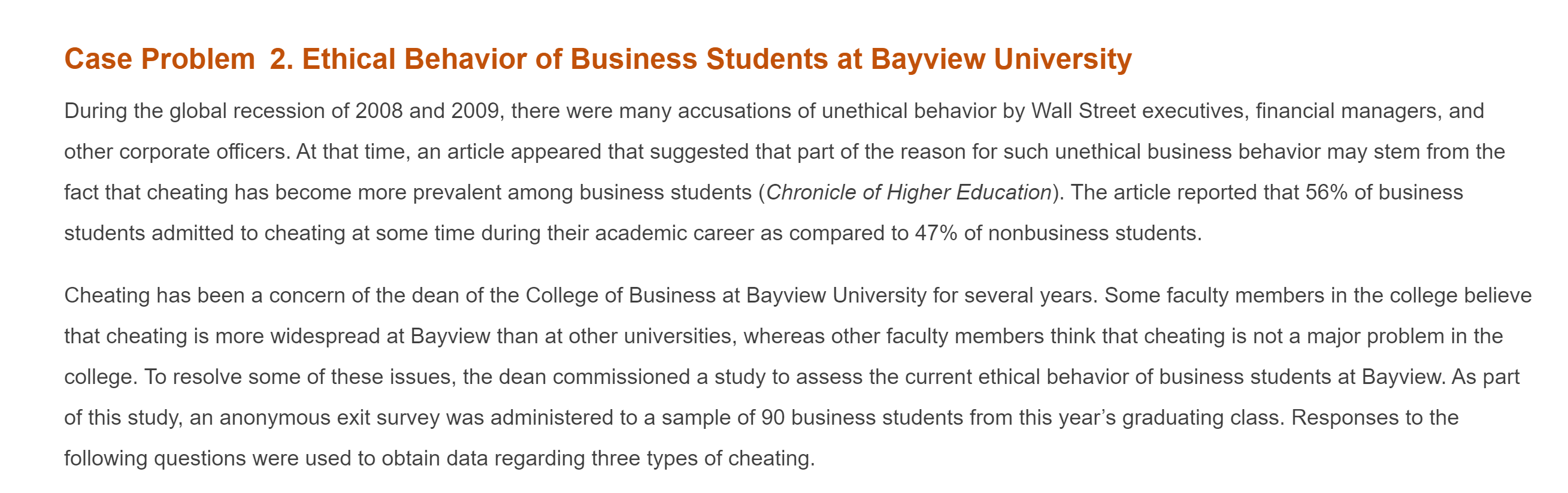 Case Problem 2. Ethical Behavior of Business Students at Bayview University

During the global recession of 2008 and 2009, there were many accusations of unethical behavior by Wall Street executives, financial managers, and other corporate officers. At that time, an article appeared that suggested that part of the reason for such unethical business behavior may stem from the fact that cheating has become more prevalent among business students (Chronicle of Higher Education). The article reported that 56% of business students admitted to cheating at some time during their academic career as compared to 47% of nonbusiness students.

Cheating has been a concern of the dean of the College of Business at Bayview University for several years. Some faculty members in the college believe that cheating is more widespread at Bayview than at other universities, whereas other faculty members think that cheating is not a major problem in the college. To resolve some of these issues, the dean commissioned a study to assess the current ethical behavior of business students at Bayview. As part of this study, an anonymous exit survey was administered to a sample of 90 business students from this year’s graduating class. Responses to the following questions were used to obtain data regarding three types of cheating.